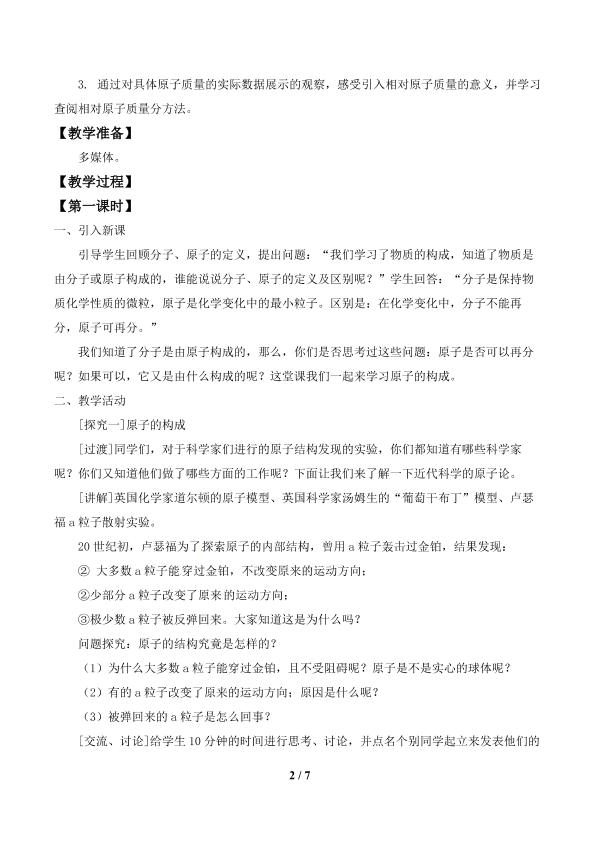 3. 通过对具体原子质量的实际数据展示的观察，感受引入相对原子质量的意义，并学习查阅相对原子质量分方法。

【教学准备】

多媒体。

【教学过程】

【第一课时】

一、引入新课

引导学生回顾分子、原子的定义，提出问题：“我们学习了物质的构成，知道了物质是由分子或原子构成的，谁能说说分子、原子的定义及区别呢？”学生回答：“分子是保持物质化学性质的微粒，原子是化学变化中的最小粒子。区别是：在化学变化中，分子不能再分，原子可再分。”

我们知道了分子是由原子构成的，那么，你们是否思考过这些问题：原子是否可以再分呢？如果可以，它又是由什么构成的呢？这堂课我们一起来学习原子的构成。

二、教学活动

[探究一]原子的构成

[过渡]同学们，对于科学家们进行的原子结构发现的实验，你们都知道有哪些科学家呢？你们又知道他们做了哪些方面的工作呢？下面让我们来了解一下近代科学的原子论。

[讲解]英国化学家道尔顿的原子模型、英国科学家汤姆生的“葡萄干布丁”模型、卢瑟福a粒子散射实验。

20世纪初，卢瑟福为了探索原子的内部结构，曾用a粒子轰击过金铂，结果发现：

② 大多数a粒子能穿过金铂，不改变原来的运动方向；

②少部分a粒子改变了原来的运动方向；

③极少数a粒子被反弹回来。大家知道这是为什么吗？

问题探究：原子的结构究竟是怎样的？

（1）为什么大多数a粒子能穿过金铂，且不受阻碍呢？原子是不是实心的球体呢？

（2）有的a粒子改变了原来的运动方向；原因是什么呢？

（3）被弹回来的a粒子是怎么回事？

[交流、讨论]给学生10分钟的时间进行思考、讨论，并点名个别同学起立来发表他们的

2 / 7